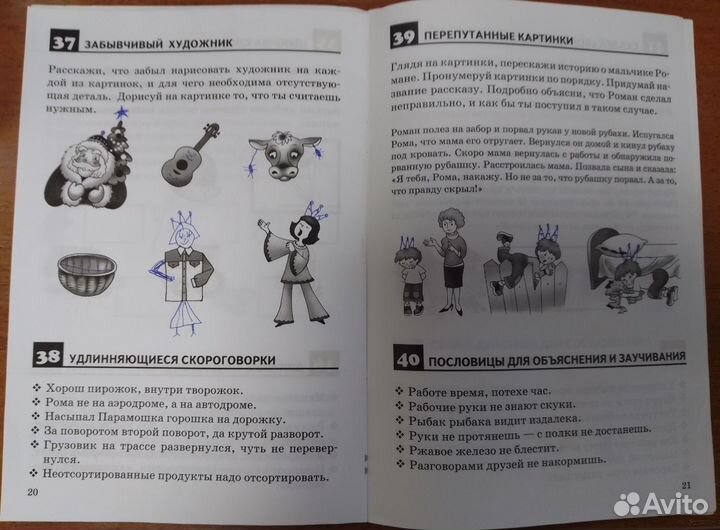 37 ЗАБЫВЧИВЫЙ ХУДОЖНИК

Расскажи, что забыл нарисовать художник на каждой из картинок, и для чего необходима отсутствующая деталь. Дорисуй на картинке то, что ты считаешь нужным.

38 УДЛИННЯЮЩИЕСЯ СКОРОГОВОРКИ

❖ Хорош пирожок, внутри творожок.
❖ Рома не на аэродроме, а на автодроме.
❖ Насыпал Парамошка горошка на дорожку.
❖ За поворотом второй поворот, да крутой разворот.
❖ Грузовик на трассе развернулся, чуть не перевернулся.
❖ Неотсортированные продукты надо отсортировать.

20

39 ПЕРЕПУТАННЫЕ КАРТИНКИ

Глядя на картинки, перескажи историю о мальчике Романе. Пронумеруй картинки по порядку. Придумай название рассказу. Подробно объясни, что Роман сделал неправильно, и как бы ты поступил в таком случае.

Роман полез на забор и порвал рукав у новой рубахи. Испугался Рома, что мама его отругает. Вернулся он домой и кинул рубаху под кровать. Скоро мама вернулась с работы и обнаружила порванную рубашку. Расстроилась мама. Позвала сына и сказала: «Я тебя, Рома, накажу. Но не за то, что рубашку порвал. А за то, что правду скрыл!»

40 ПОСЛОВИЦЫ ДЛЯ ОБЪЯСНЕНИЯ И ЗАУЧИВАНИЯ

❖ Работе время, потехе час.
❖ Рабочие руки не знают скуки.
❖ Рыбак рыбака видит издалека.
❖ Руки не протянешь — с полки не достанешь.
❖ Ржавое железо не блестит.
❖ Разговорами друзей не накормишь.

21

Avito